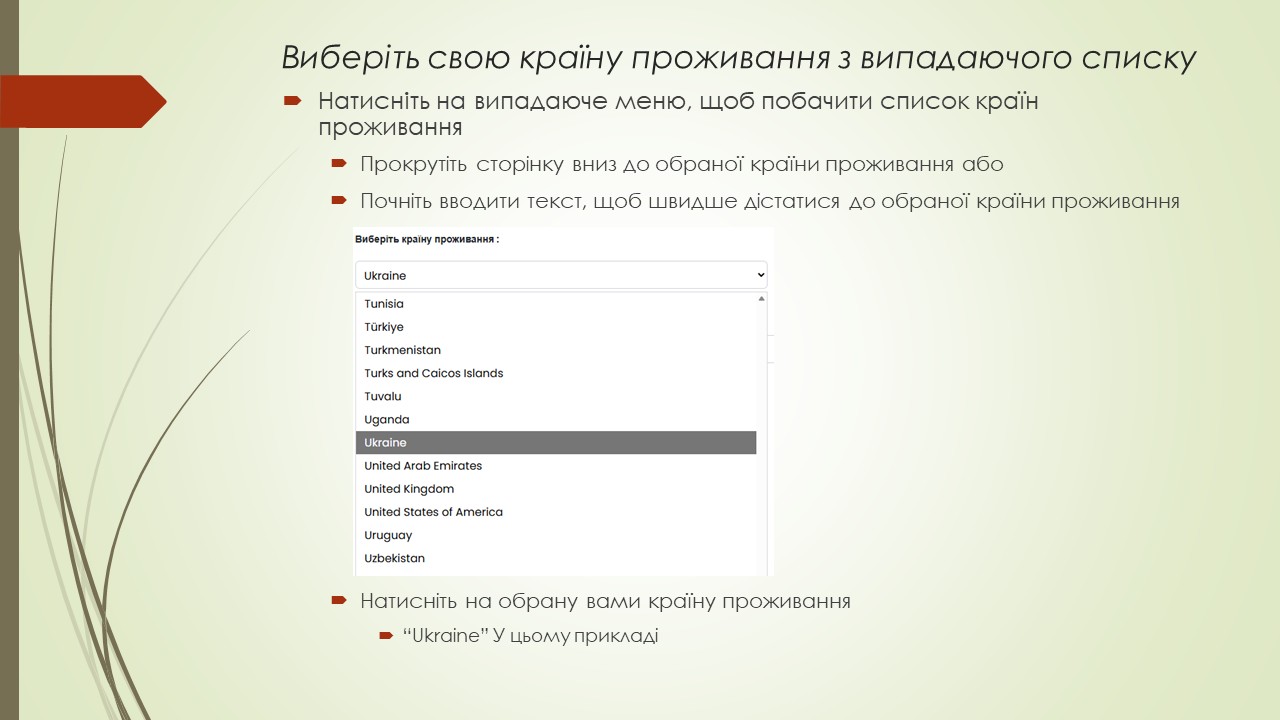 Виберіть свою країну проживання з випадаючого списку

Натисніть на випадаюче меню, щоб побачити список країн проживання

Прокрутіть сторінку вниз до обраної країни проживання або

Почніть вводити текст, щоб швидше дістатися до обраної країни проживання

Виберіть країну проживання :

Ukraine

Tunisia
Türkiye
Turkmenistan
Turks and Caicos Islands
Tuvalu
Uganda
Ukraine
United Arab Emirates
United Kingdom
United States of America
Uruguay
Uzbekistan

Натисніть на обрану вами країну проживання

“Ukraine” У цьому прикладі